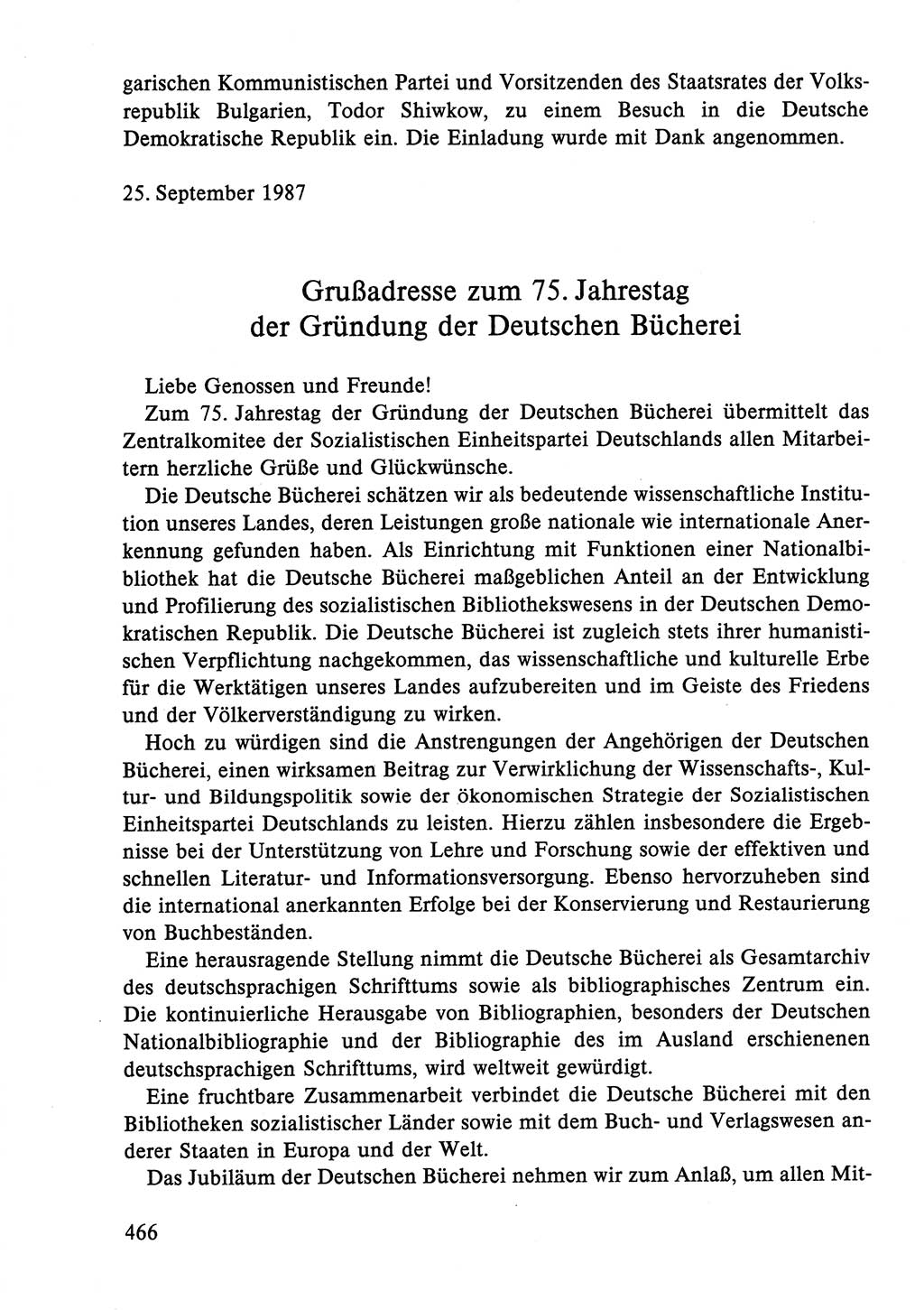 garischen Kommunistischen Partei und Vorsitzenden des Staatsrates der Volksrepublik Bulgarien, Todor Shiwkow, zu einem Besuch in die Deutsche Demokratische Republik ein. Die Einladung wurde mit Dank angenommen.

25. September 1987

Grußadresse zum 75. Jahrestag der Gründung der Deutschen Bücherei

Liebe Genossen und Freunde!

Zum 75. Jahrestag der Gründung der Deutschen Bücherei übermittelt das Zentralkomitee der Sozialistischen Einheitspartei Deutschlands allen Mitarbeitern herzliche Grüße und Glückwünsche.

Die Deutsche Bücherei schätzen wir als bedeutende wissenschaftliche Institution unseres Landes, deren Leistungen große nationale wie internationale Anerkennung gefunden haben. Als Einrichtung mit Funktionen einer Nationalbibliothek hat die Deutsche Bücherei maßgeblichen Anteil an der Entwicklung und Profilierung des sozialistischen Bibliothekswesens in der Deutschen Demokratischen Republik. Die Deutsche Bücherei ist zugleich stets ihrer humanistischen Verpflichtung nachgekommen, das wissenschaftliche und kulturelle Erbe für die Werktätigen unseres Landes aufzubereiten und im Geiste des Friedens und der Völkerverständigung zu wirken.

Hoch zu würdigen sind die Anstrengungen der Angehörigen der Deutschen Bücherei, einen wirksamen Beitrag zur Verwirklichung der Wissenschafts-, Kultur- und Bildungspolitik sowie der ökonomischen Strategie der Sozialistischen Einheitspartei Deutschlands zu leisten. Hierzu zählen insbesondere die Ergebnisse bei der Unterstützung von Lehre und Forschung sowie der effektiven und schnellen Literatur- und Informationsversorgung. Ebenso hervorzuheben sind die international anerkannten Erfolge bei der Konservierung und Restaurierung von Buchbeständen.

Eine herausragende Stellung nimmt die Deutsche Bücherei als Gesamtarchiv des deutschsprachigen Schrifttums sowie als bibliographisches Zentrum ein. Die kontinuierliche Herausgabe von Bibliographien, besonders der Deutschen Nationalbibliographie und der Bibliographie des im Ausland erschienenen deutschsprachigen Schrifttums, wird weltweit gewürdigt.

Eine fruchtbare Zusammenarbeit verbindet die Deutsche Bücherei mit den Bibliotheken sozialistischer Länder sowie mit dem Buch- und Verlagswesen anderer Staaten in Europa und der Welt.

Das Jubiläum der Deutschen Bücherei nehmen wir zum Anlaß, um allen Mit-

466